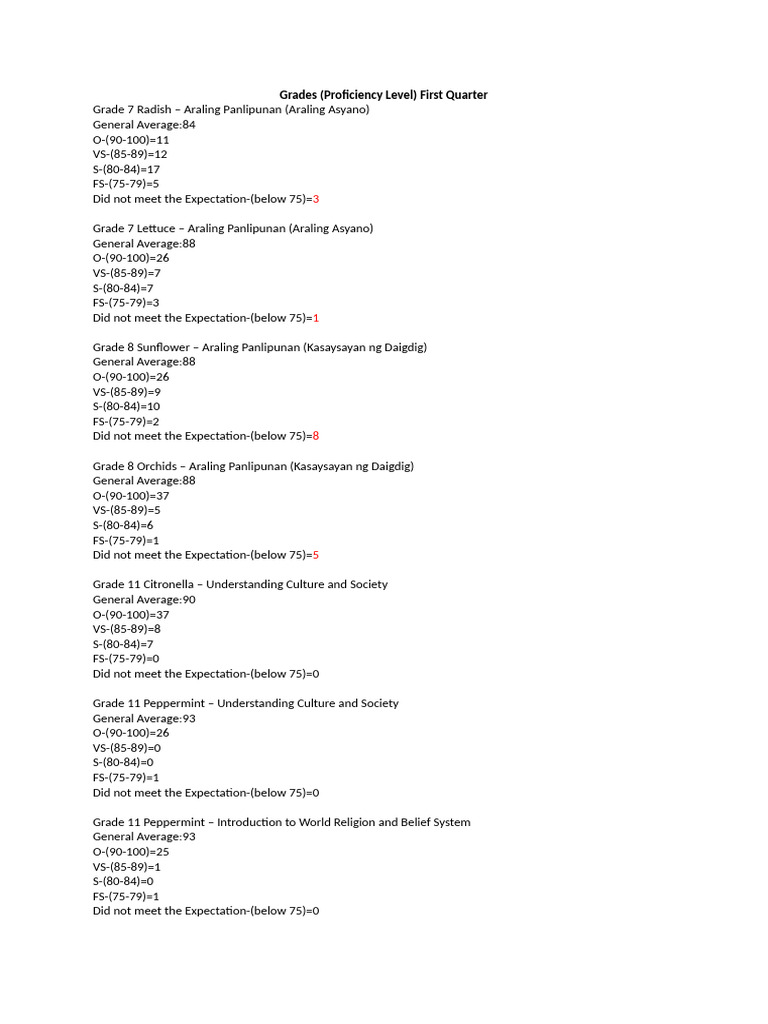 Grades (Proficiency Level) First Quarter

Grade 7 Radish – Araling Panlipunan (Araling Asyano)
General Average:84
O-(90-100)=11
VS-(85-89)=12
S-(80-84)=17
FS-(75-79)=5
Did not meet the Expectation-(below 75)=3

Grade 7 Lettuce – Araling Panlipunan (Araling Asyano)
General Average:88
O-(90-100)=26
VS-(85-89)=7
S-(80-84)=7
FS-(75-79)=3
Did not meet the Expectation-(below 75)=1

Grade 8 Sunflower – Araling Panlipunan (Kasaysayan ng Daigdig)
General Average:88
O-(90-100)=26
VS-(85-89)=9
S-(80-84)=10
FS-(75-79)=2
Did not meet the Expectation-(below 75)=8

Grade 8 Orchids – Araling Panlipunan (Kasaysayan ng Daigdig)
General Average:88
O-(90-100)=37
VS-(85-89)=5
S-(80-84)=6
FS-(75-79)=1
Did not meet the Expectation-(below 75)=5

Grade 11 Citronella – Understanding Culture and Society
General Average:90
O-(90-100)=37
VS-(85-89)=8
S-(80-84)=7
FS-(75-79)=0
Did not meet the Expectation-(below 75)=0

Grade 11 Peppermint – Understanding Culture and Society
General Average:93
O-(90-100)=26
VS-(85-89)=0
S-(80-84)=0
FS-(75-79)=1
Did not meet the Expectation-(below 75)=0

Grade 11 Peppermint – Introduction to World Religion and Belief System
General Average:93
O-(90-100)=25
VS-(85-89)=1
S-(80-84)=0
FS-(75-79)=1
Did not meet the Expectation-(below 75)=0